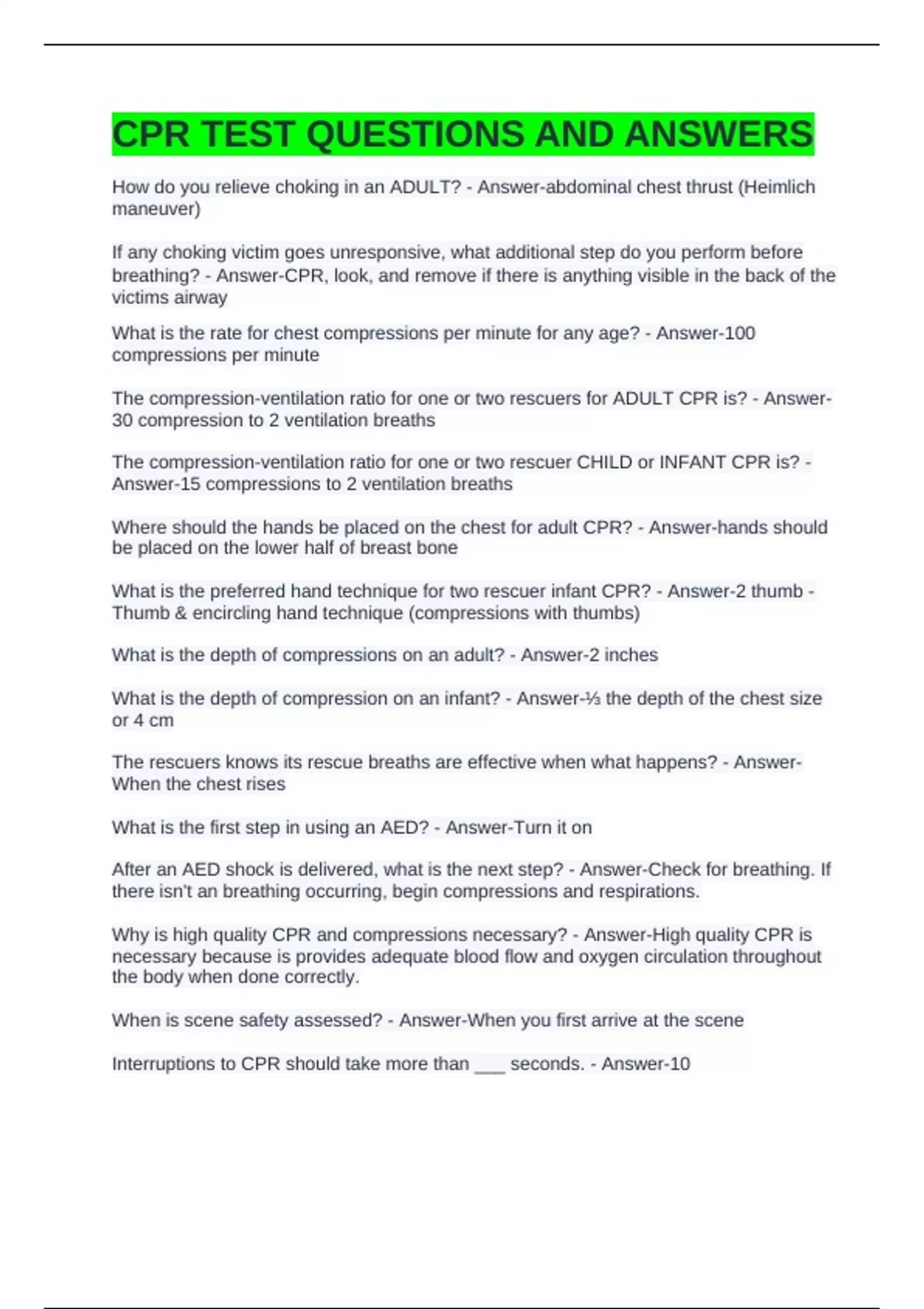 CPR TEST QUESTIONS AND ANSWERS

How do you relieve choking in an ADULT? - Answer-abdominal chest thrust (Heimlich maneuver)

If any choking victim goes unresponsive, what additional step do you perform before breathing? - Answer-CPR, look, and remove if there is anything visible in the back of the victims airway

What is the rate for chest compressions per minute for any age? - Answer-100 compressions per minute

The compression-ventilation ratio for one or two rescuers for ADULT CPR is? - Answer-30 compression to 2 ventilation breaths

The compression-ventilation ratio for one or two rescuer CHILD or INFANT CPR is? - Answer-15 compressions to 2 ventilation breaths

Where should the hands be placed on the chest for adult CPR? - Answer-hands should be placed on the lower half of breast bone

What is the preferred hand technique for two rescuer infant CPR? - Answer-2 thumb - Thumb & encircling hand technique (compressions with thumbs)

What is the depth of compressions on an adult? - Answer-2 inches

What is the depth of compression on an infant? - Answer-⅓ the depth of the chest size or 4 cm

The rescuers knows its rescue breaths are effective when what happens? - Answer-When the chest rises

What is the first step in using an AED? - Answer-Turn it on

After an AED shock is delivered, what is the next step? - Answer-Check for breathing. If there isn't an breathing occurring, begin compressions and respirations.

Why is high quality CPR and compressions necessary? - Answer-High quality CPR is necessary because is provides adequate blood flow and oxygen circulation throughout the body when done correctly.

When is scene safety assessed? - Answer-When you first arrive at the scene

Interruptions to CPR should take more than ___ seconds. - Answer-10